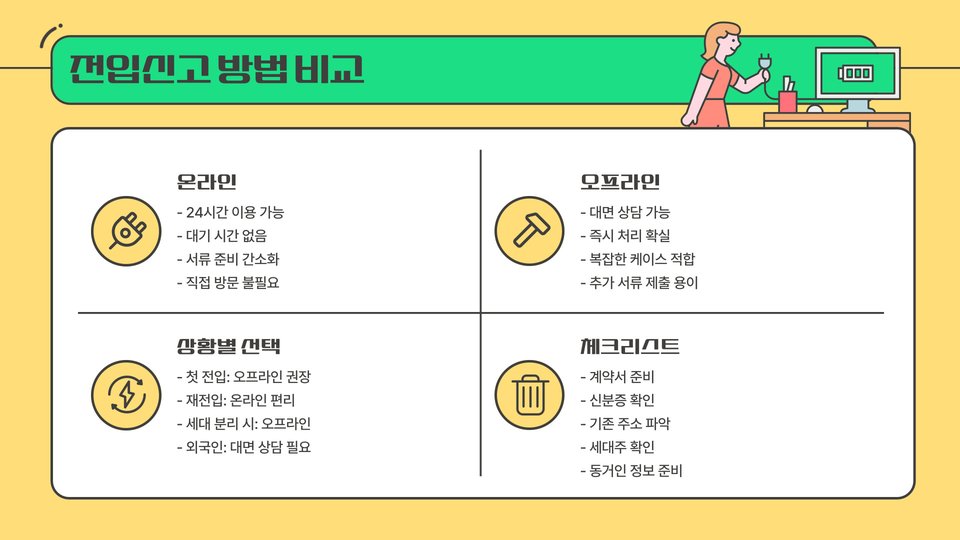 전입신고 방법 비교

온라인
- 24시간 이용 가능
- 대기 시간 없음
- 서류 준비 간소화
- 직접 방문 불필요

오프라인
- 대면 상담 가능
- 즉시 처리 확실
- 복잡한 케이스 적합
- 추가 서류 제출 용이

상황별 선택
- 첫 전입: 오프라인 권장
- 재전입: 온라인 편리
- 세대 분리 시: 오프라인
- 외국인: 대면 상담 필요

체크리스트
- 계약서 준비
- 신분증 확인
- 기존 주소 파악
- 세대주 확인
- 동거인 정보 준비